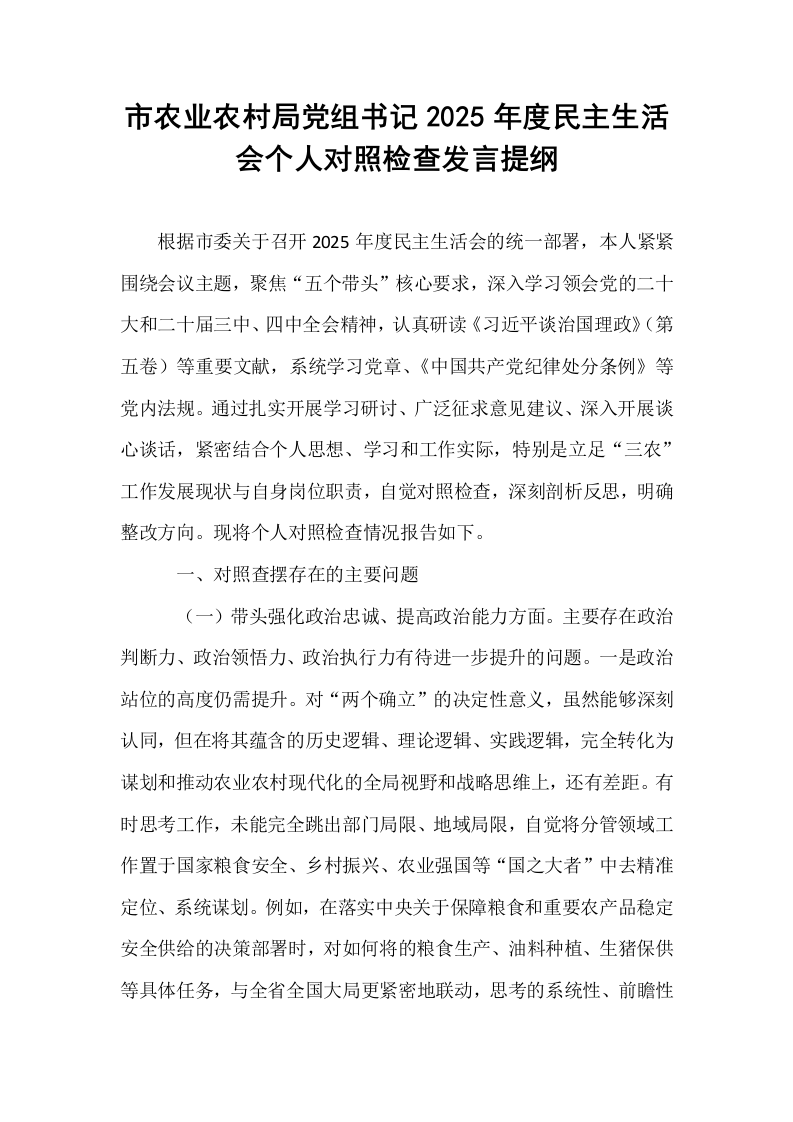 市农业农村局党组书记2025年度民主生活会个人对照检查发言提纲

根据市委关于召开2025年度民主生活会的统一部署，本人紧紧围绕会议主题，聚焦“五个带头”核心要求，深入学习领会党的二十大和二十届三中、四中全会精神，认真研读《习近平谈治国理政》(第五卷）等重要文献，系统学习党章、《中国共产党纪律处分条例》等党内法规。通过扎实开展学习研讨、广泛征求意见建议、深入开展谈心谈话，紧密结合个人思想、学习和工作实际，特别是立足“三农”工作发展现状与自身岗位职责，自觉对照检查，深刻剖析反思，明确整改方向。现将个人对照检查情况报告如下。

一、对照查摆存在的主要问题

（一）带头强化政治忠诚、提高政治能力方面。主要存在政治判断力、政治领悟力、政治执行力有待进一步提升的问题。一是政治站位的高度仍需提升。对“两个确立”的决定性意义，虽然能够深刻认同，但在将其蕴含的历史逻辑、理论逻辑、实践逻辑，完全转化为谋划和推动农业农村现代化的全局视野和战略思维上，还有差距。有时思考工作，未能完全跳出部门局限、地域局限，自觉将分管领域工作置于国家粮食安全、乡村振兴、农业强国等“国之大者”中去精准定位、系统谋划。例如，在落实中央关于保障粮食和重要农产品稳定安全供给的决策部署时，对如何将的粮食生产、油料种植、生猪保供等具体任务，与全省全国大局更紧密地联动，思考的系统性、前瞻性